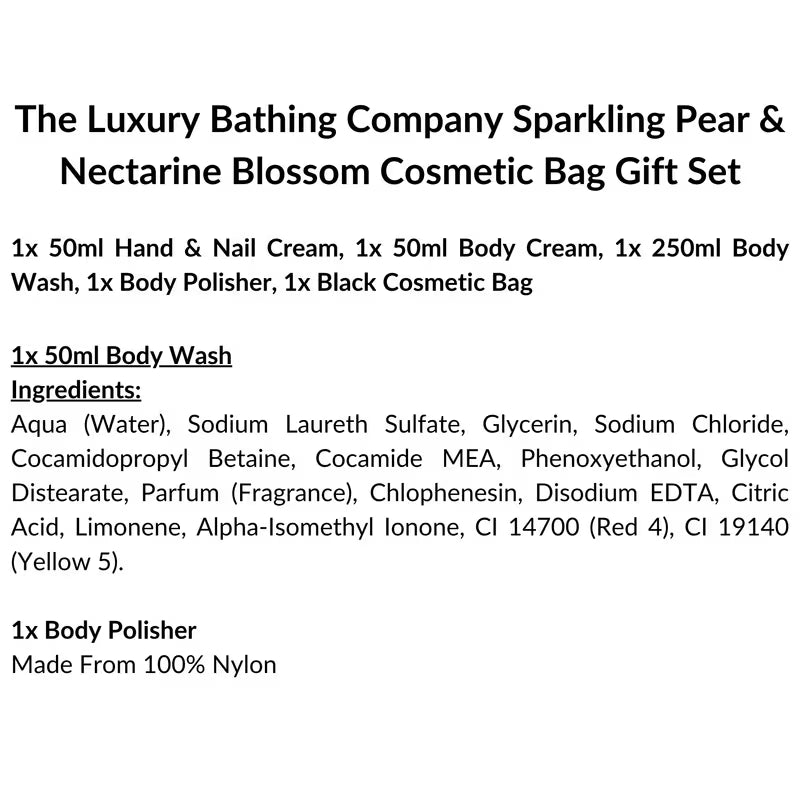 The Luxury Bathing Company Sparkling Pear & Nectarine Blossom Cosmetic Bag Gift Set

1x 50ml Hand & Nail Cream, 1x 50ml Body Cream, 1x 250ml Body Wash, 1x Body Polisher, 1x Black Cosmetic Bag

1x 50ml Body Wash
Ingredients:
Aqua (Water), Sodium Laureth Sulfate, Glycerin, Sodium Chloride, Cocamidopropyl Betaine, Cocamide MEA, Phenoxyethanol, Glycol Distearate, Parfum (Fragrance), Chlophenesin, Disodium EDTA, Citric Acid, Limonene, Alpha-Isomethyl Ionone, CI 14700 (Red 4), CI 19140 (Yellow 5).

1x Body Polisher
Made From 100% Nylon